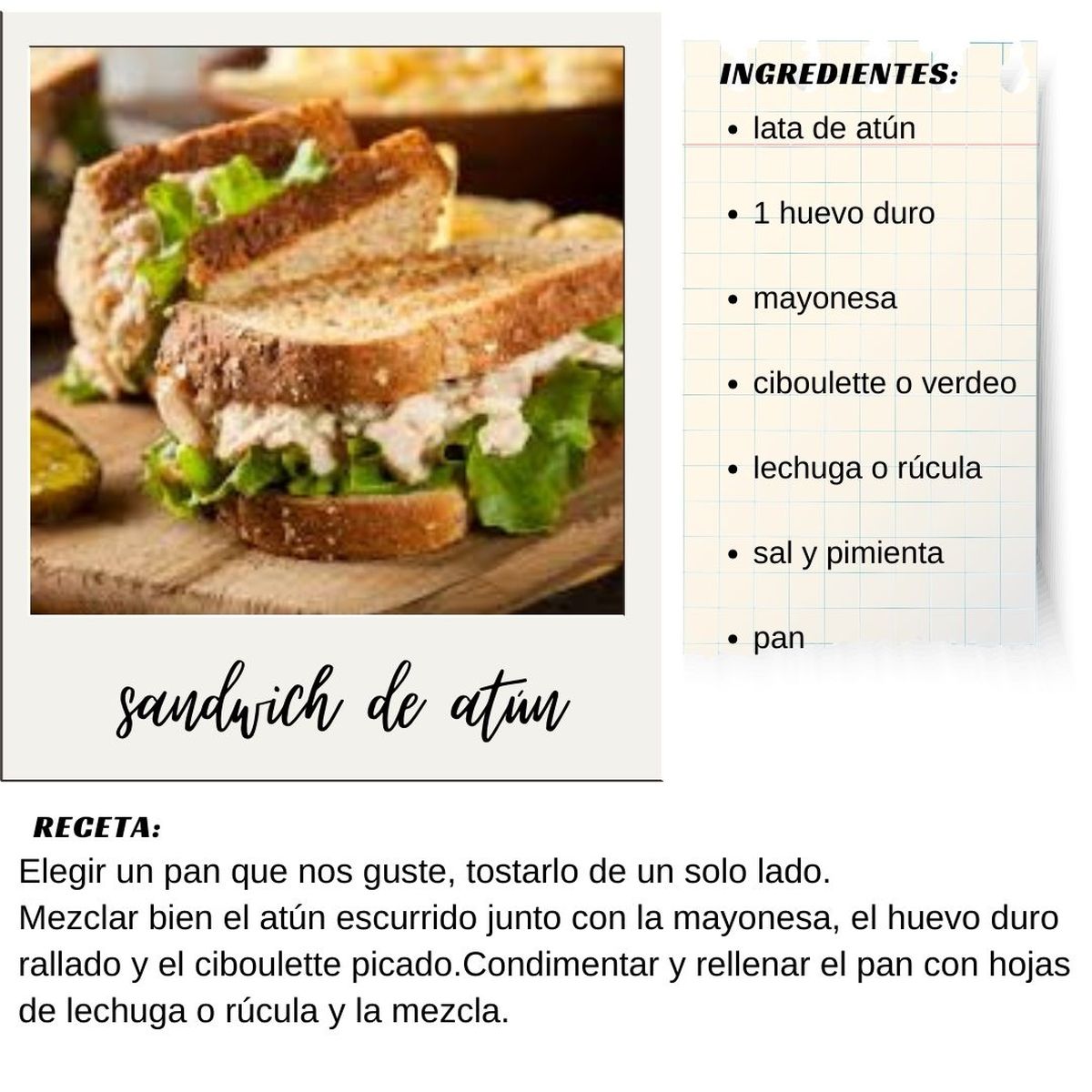 sandwich de atún

INGREDIENTES:
• lata de atún
• 1 huevo duro
• mayonesa
• ciboulette o verdeo
• lechuga o rúcula
• sal y pimienta
• pan

RECETA:
Elegir un pan que nos guste, tostarlo de un solo lado.
Mezclar bien el atún escurrido junto con la mayonesa, el huevo duro rallado y el ciboulette picado.Condimentar y rellenar el pan con hojas de lechuga o rúcula y la mezcla.